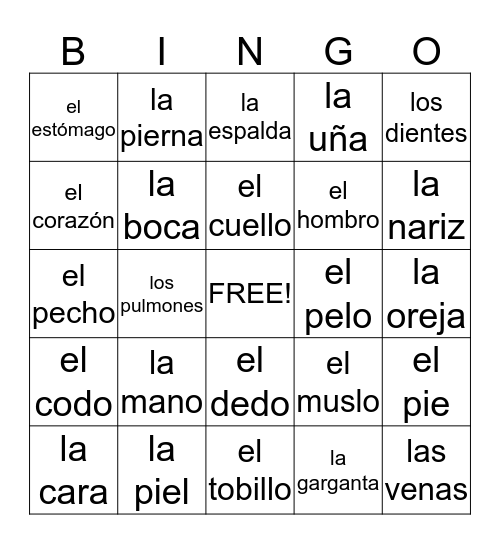 | B | I | N | G | O |
|---|---|---|---|---|
| el estómago | la pierna | la espalda | la uña | los dientes |
| el corazón | la boca | el cuello | el hombro | la nariz |
| el pecho | los pulmones | FREE! | el pelo | la oreja |
| el codo | la mano | el dedo | el muslo | el pie |
| la cara | la piel | el tobillo | la garganta | las venas |